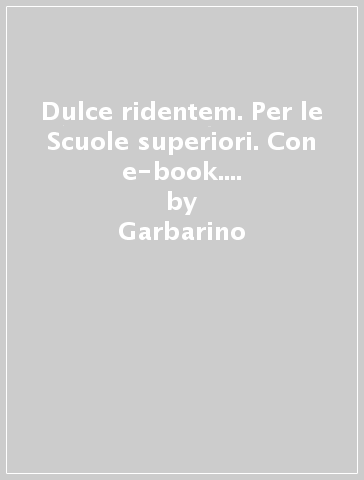 Dulce ridentem. Per le Scuole superiori. Con e-book....
by
Garbarino